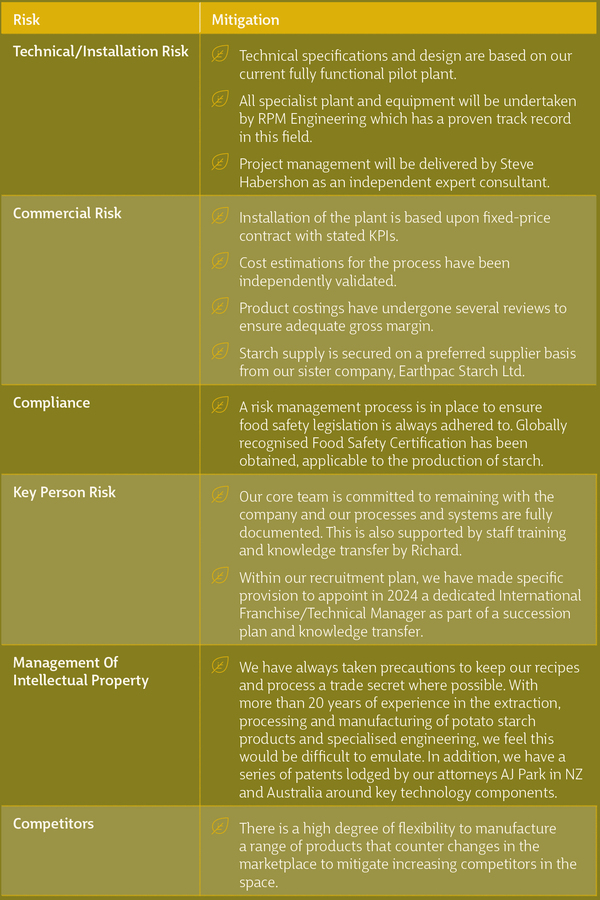 | Risk | Mitigation |
|---|---|
| Technical/Installation Risk | Technical specifications and design are based on our current fully functional pilot plant. All specialist plant and equipment will be undertaken by RPM Engineering which has a proven track record in this field. Project management will be delivered by Steve Habershon as an independent expert consultant. |
| Commercial Risk | Installation of the plant is based upon fixed-price contract with stated KPIs. Cost estimations for the process have been independently validated. Product costings have undergone several reviews to ensure adequate gross margin. Starch supply is secured on a preferred supplier basis from our sister company, Earthpac Starch Ltd. |
| Compliance | A risk management process is in place to ensure food safety legislation is always adhered to. Globally recognised Food Safety Certification has been obtained, applicable to the production of starch. |
| Key Person Risk | Our core team is committed to remaining with the company and our processes and systems are fully documented. This is also supported by staff training and knowledge transfer by Richard. Within our recruitment plan, we have made specific provision to appoint in 2024 a dedicated International Franchise/Technical Manager as part of a succession plan and knowledge transfer. |
| Management Of Intellectual Property | We have always taken precautions to keep our recipes and process a trade secret where possible. With more than 20 years of experience in the extraction, processing and manufacturing of potato starch products and specialised engineering, we feel this would be difficult to emulate. In addition, we have a series of patents lodged by our attorneys AJ Park in NZ and Australia around key technology components. |
| Competitors | There is a high degree of flexibility to manufacture a range of products that counter changes in the marketplace to mitigate increasing competitors in the space. |